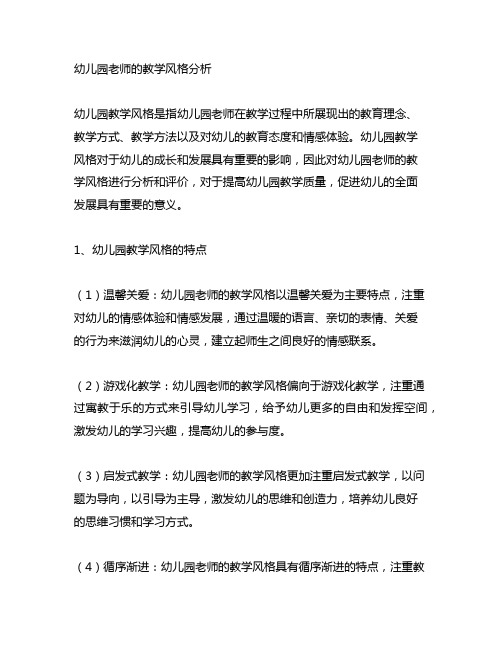 幼儿园老师的教学风格分析

幼儿园教学风格是指幼儿园老师在教学过程中所展现出的教育理念、教学方式、教学方法以及对幼儿的教育态度和情感体验。幼儿园教学风格对于幼儿的成长和发展具有重要的影响，因此对幼儿园老师的教学风格进行分析和评价，对于提高幼儿园教学质量，促进幼儿的全面发展具有重要的意义。

1、幼儿园教学风格的特点

（1）温馨关爱：幼儿园老师的教学风格以温馨关爱为主要特点，注重对幼儿的情感体验和情感发展，通过温暖的语言、亲切的表情、关爱的行为来滋润幼儿的心灵，建立起师生之间良好的情感联系。

（2）游戏化教学：幼儿园老师的教学风格偏向于游戏化教学，注重通过寓教于乐的方式来引导幼儿学习，给予幼儿更多的自由和发挥空间，激发幼儿的学习兴趣，提高幼儿的参与度。

（3）启发式教学：幼儿园老师的教学风格更加注重启发式教学，以问题为导向，以引导为主导，激发幼儿的思维和创造力，培养幼儿良好的思维习惯和学习方式。

（4）循序渐进：幼儿园老师的教学风格具有循序渐进的特点，注重教